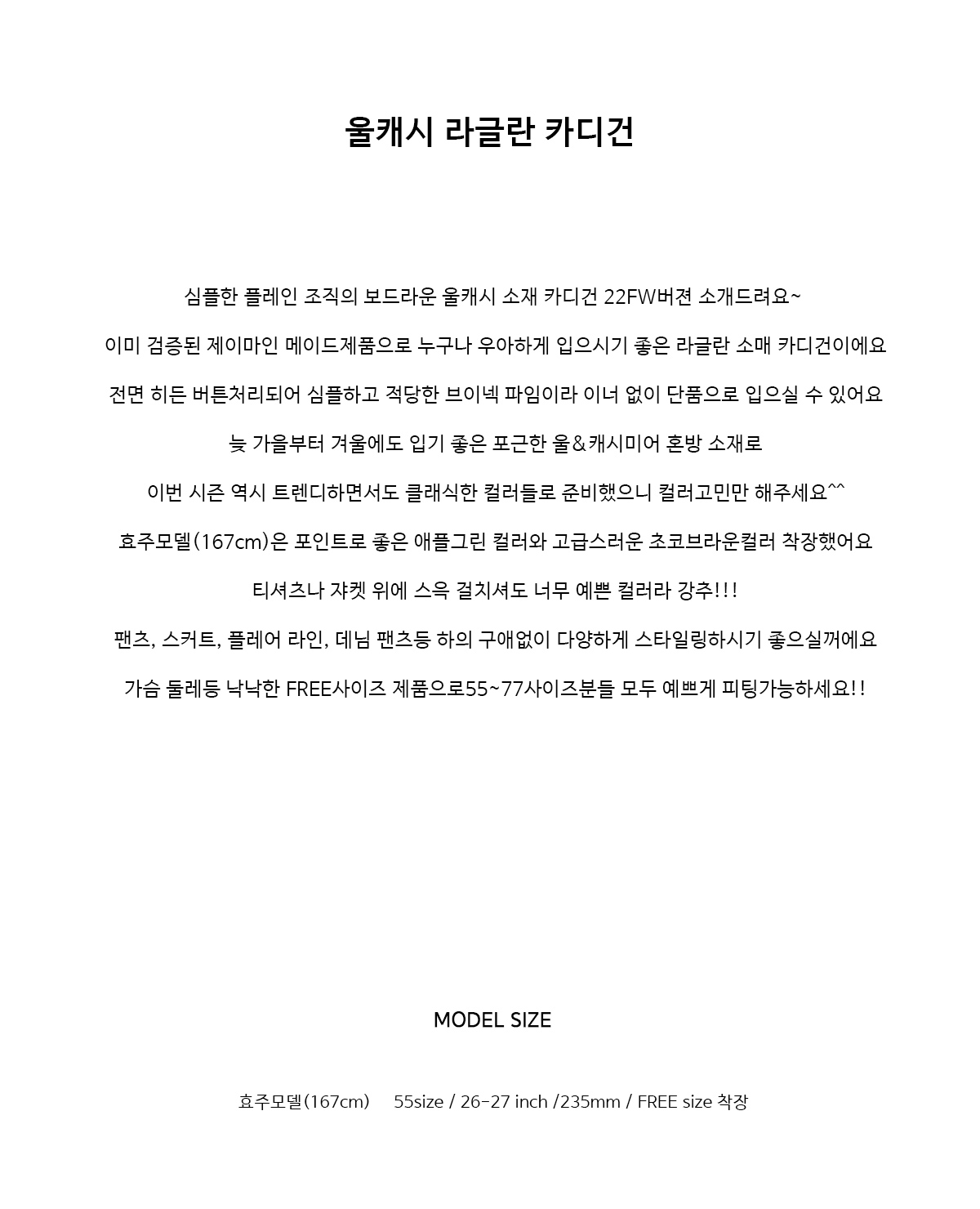 울캐시 라글란 카디건

심플한 플레인 조직의 보드라운 울캐시 소재 카디건 22FW버젼 소개드려요~

이미 검증된 제이마인 메이드제품으로 누구나 우아하게 입으시기 좋은 라글란 소매 카디건이에요

전면 히든 버튼처리되어 심플하고 적당한 브이넥 파임이라 이너 없이 단품으로 입으실 수 있어요

늦 가을부터 겨울에도 입기 좋은 포근한 울&캐시미어 혼방 소재로

이번 시즌 역시 트렌디하면서도 클래식한 컬러들로 준비했으니 컬러고민만 해주세요^^

효주모델(167cm)은 포인트로 좋은 애플그린 컬러와 고급스러운 초코브라운컬러 착장했어요

티셔츠나 쟈켓 위에 스윽 걸치셔도 너무 예쁜 컬러라 강추!!!

팬츠, 스커트, 플레어 라인, 데님 팬츠등 하의 구애없이 다양하게 스타일링하시기 좋으실꺼에요

가슴 둘레등 낙낙한 FREE사이즈 제품으로55~77사이즈분들 모두 예쁘게 피팅가능하세요!!

MODEL SIZE

효주모델(167cm) 55size / 26-27 inch /235mm / FREE size 착장